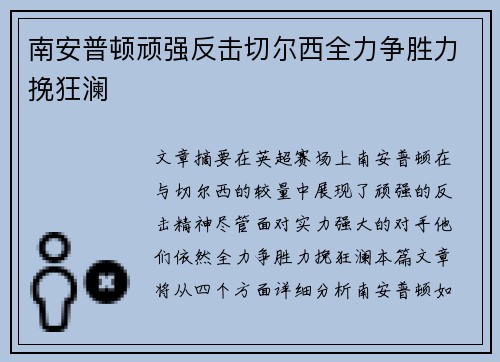 南安普顿顽强反击切尔西全力争胜力挽狂澜

文章摘要在英超赛场上南安普顿在与切尔西的较量中展现了顽强的反击精神尽管面对实力强大的对手他们依然全力争胜力挽狂澜本篇文章将从四个方面详细分析南安普顿如